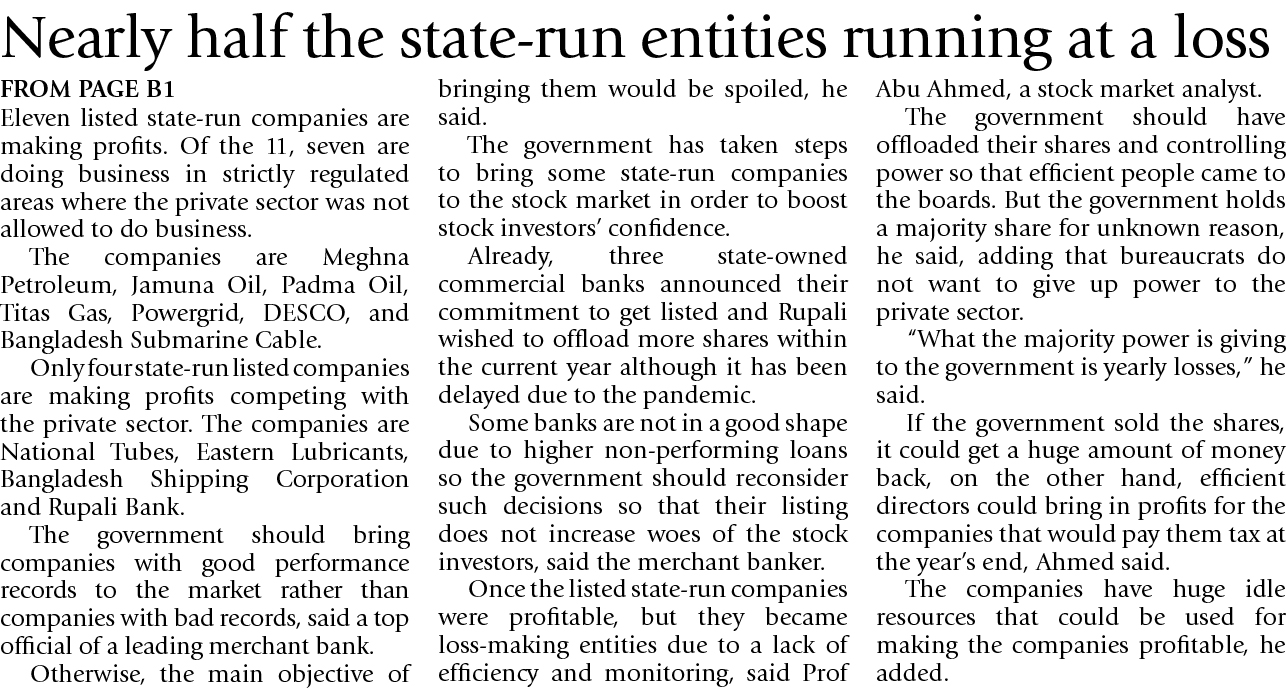 Nearly half the state-run entities running at a loss

FROM PAGE B1

Eleven listed state-run companies are making profits. Of the 11, seven are doing business in strictly regulated areas where the private sector was not allowed to do business.

The companies are Meghna Petroleum, Jamuna Oil, Padma Oil, Titas Gas, Powergrid, DESCO, and Bangladesh Submarine Cable.

Only four state-run listed companies are making profits competing with the private sector. The companies are National Tubes, Eastern Lubricants, Bangladesh Shipping Corporation and Rupali Bank.

The government should bring companies with good performance records to the market rather than companies with bad records, said a top official of a leading merchant bank.

Otherwise, the main objective of bringing them would be spoiled, he said.

The government has taken steps to bring some state-run companies to the stock market in order to boost stock investors' confidence.

Already, three state-owned commercial banks announced their commitment to get listed and Rupali wished to offload more shares within the current year although it has been delayed due to the pandemic.

Some banks are not in a good shape due to higher non-performing loans so the government should reconsider such decisions so that their listing does not increase woes of the stock investors, said the merchant banker.

Once the listed state-run companies were profitable, but they became loss-making entities due to a lack of efficiency and monitoring, said Prof Abu Ahmed, a stock market analyst.

The government should have offloaded their shares and controlling power so that efficient people came to the boards. But the government holds a majority share for unknown reason, he said, adding that bureaucrats do not want to give up power to the private sector.

"What the majority power is giving to the government is yearly losses," he said.

If the government sold the shares, it could get a huge amount of money back, on the other hand, efficient directors could bring in profits for the companies that would pay them tax at the year's end, Ahmed said.

The companies have huge idle resources that could be used for making the companies profitable, he added.